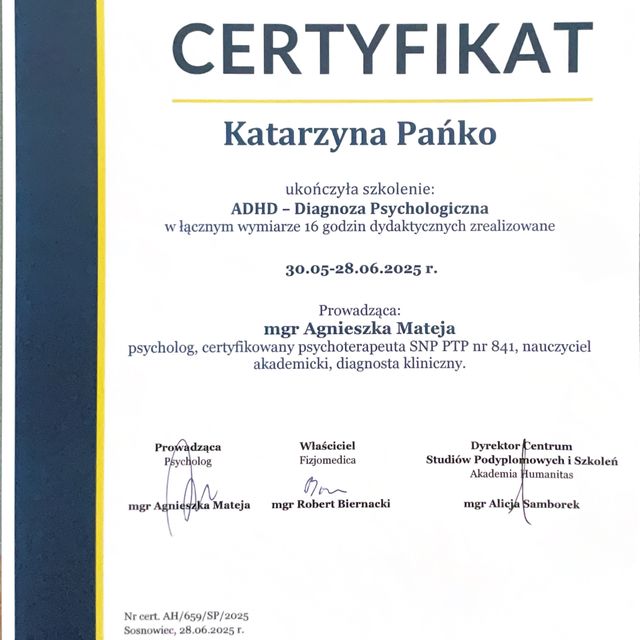 CERTYFIKAT

Katarzyna Pańko

ukończyła szkolenie:
ADHD – Diagnoza Psychologiczna
w łącznym wymiarze 16 godzin dydaktycznych zrealizowane

30.05-28.06.2025 r.

Prowadząca:
mgr Agnieszka Mateja
psycholog, certyfikowany psychoterapeuta SNP PTP nr 841, nauczyciel akademicki, diagnosta kliniczny.

Prowadząca
Psycholog
mgr Agnieszka Mateja

Właściciel
Fizjomedica
mgr Robert Biernacki

Dyrektor Centrum
Studiów Podyplomowych i Szkoleń
Akademia Humanitas
mgr Alicja Samborek

Nr cert. AH/659/SP/2025
Sosnowiec, 28.06.2025 r.